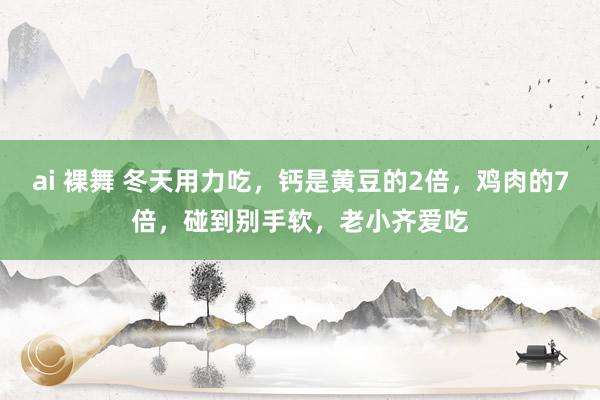 ai 裸舞 冬天用力吃，钙是黄豆的2倍，鸡肉的7倍，碰到别手软，老小齐爱吃